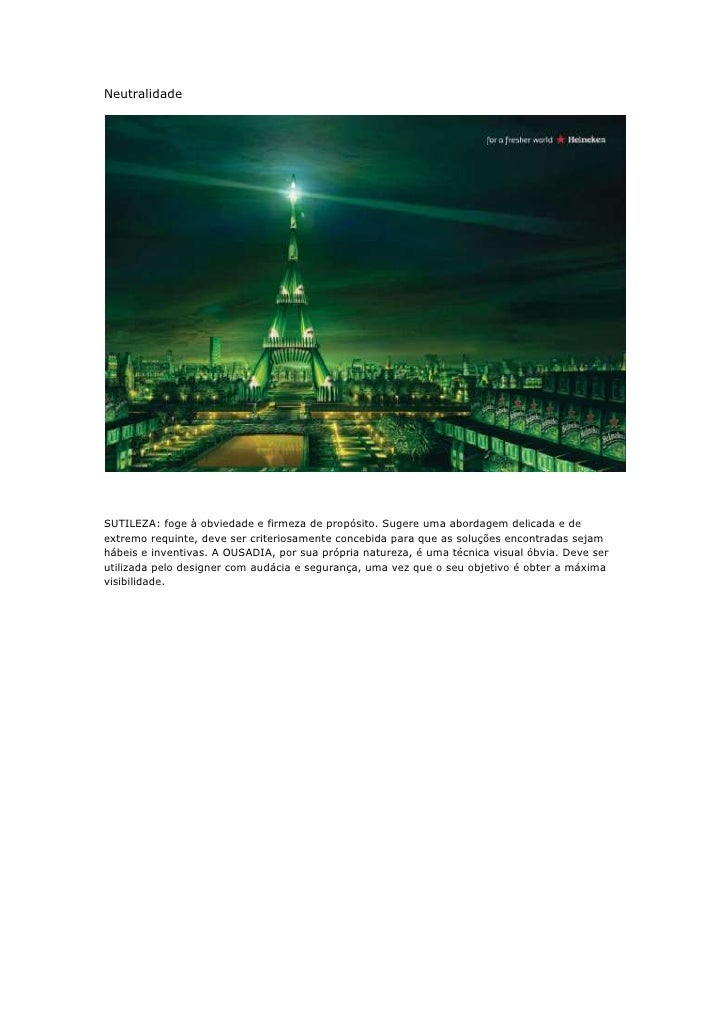 Neutralidade

for a fresher world Heineken

SUTILEZA: foge à obviedade e firmeza de propósito. Sugere uma abordagem delicada e de extremo requinte, deve ser criteriosamente concebida para que as soluções encontradas sejam hábeis e inventivas. A OUSADIA, por sua própria natureza, é uma técnica visual óbvia. Deve ser utilizada pelo designer com audácia e segurança, uma vez que o seu objetivo é obter a máxima visibilidade.